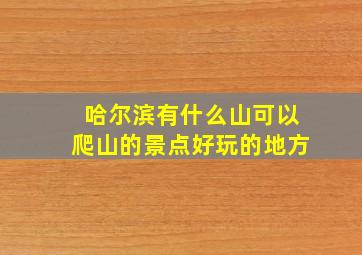 哈尔滨有什么山可以爬山的景点好玩的地方